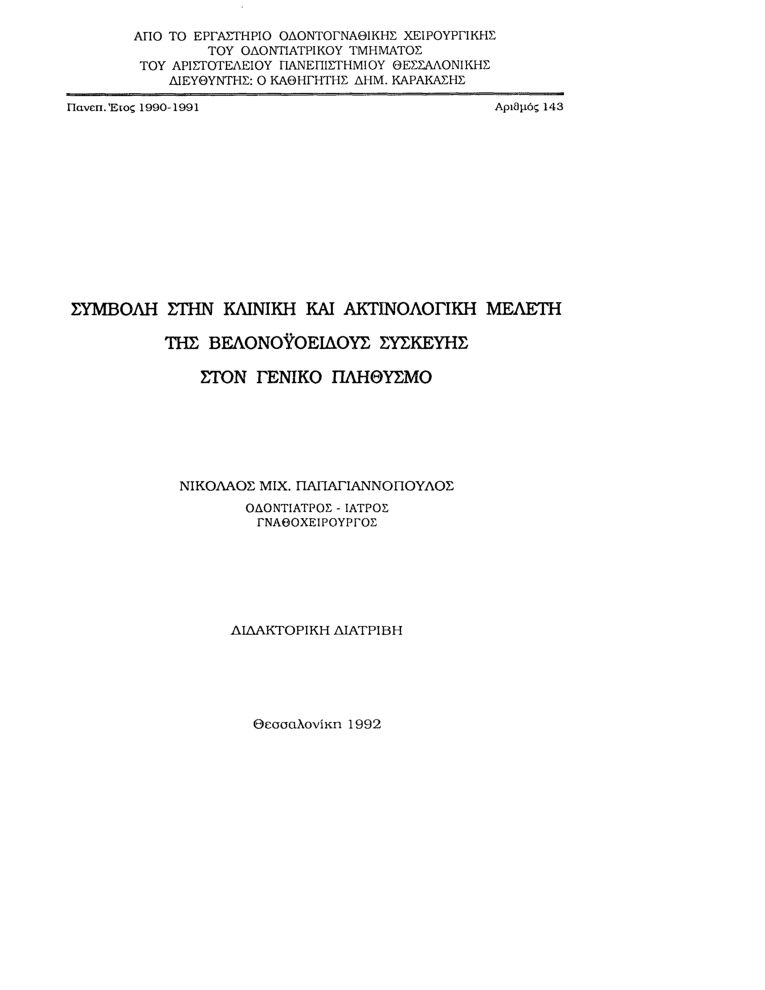 ΑΠΟ ΤΟ ΕΡΓΑΣΤΗΡΙΟ ΟΔΟΝΤΟΓΝΑΘΙΚΗΣ ΧΕΙΡΟΥΡΓΙΚΗΣ
ΤΟΥ ΟΔΟΝΤΙΑΤΡΙΚΟΥ ΤΜΗΜΑΤΟΣ
ΤΟΥ ΑΡΙΣΤΟΤΕΛΕΙΟΥ ΠΑΝΕΠΙΣΤΗΜΙΟΥ ΘΕΣΣΑΛΟΝΙΚΗΣ
ΔΙΕΥΘΥΝΤΗΣ: Ο ΚΑΘΗΓΗΤΗΣ ΔΗΜ. ΚΑΡΑΚΑΣΗΣ

Πανεπ. Έτος 1990-1991

Αριθμός 143

ΣΥΜΒΟΛΗ ΣΤΗΝ ΚΛΙΝΙΚΗ ΚΑΙ ΑΚΤΙΝΟΛΟΓΙΚΗ ΜΕΛΕΤΗ
ΤΗΣ ΒΕΛΟΝΟΫΟΕΙΔΟΥΣ ΣΥΣΚΕΥΗΣ
ΣΤΟΝ ΓΕΝΙΚΟ ΠΛΗΘΥΣΜΟ

ΝΙΚΟΛΑΟΣ ΜΙΧ. ΠΑΠΑΓΙΑΝΝΟΠΟΥΛΟΣ
ΟΔΟΝΤΙΑΤΡΟΣ - ΙΑΤΡΟΣ
ΓΝΑΘΟΧΕΙΡΟΥΡΓΟΣ

ΔΙΔΑΚΤΟΡΙΚΗ ΔΙΑΤΡΙΒΗ

Θεσσαλονίκη 1992